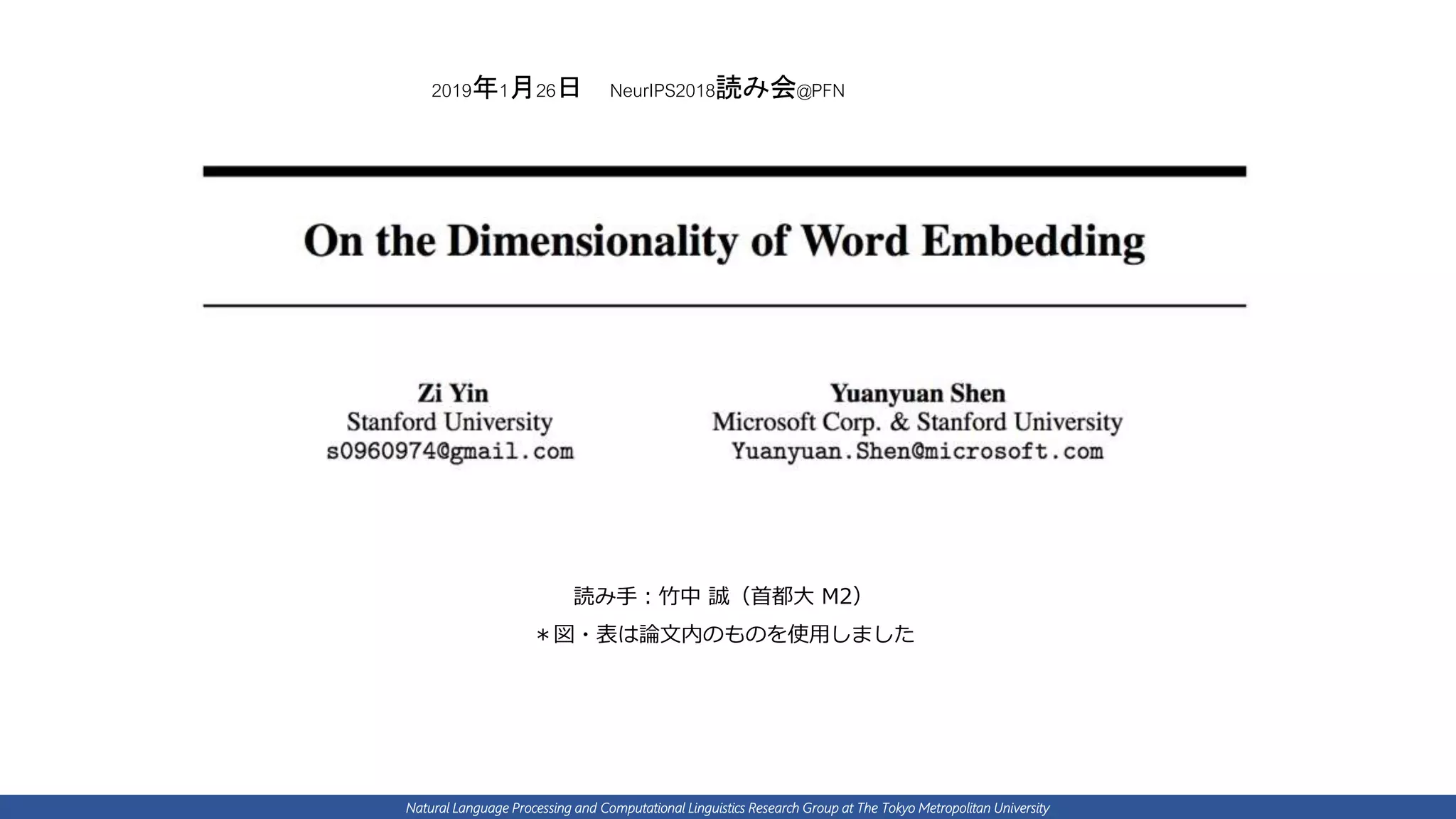 2019年1月26日　NeurIPS2018読み会@PFN

On the Dimensionality of Word Embedding

Zi Yin
Stanford University
s0960974@gmail.com

Yuanyuan Shen
Microsoft Corp. & Stanford University
Yuanyuan.Shen@microsoft.com

読み手：竹中 誠（首都大 M2）
＊図・表は論文内のものを使用しました

Natural Language Processing and Computational Linguistics Research Group at The Tokyo Metropolitan University